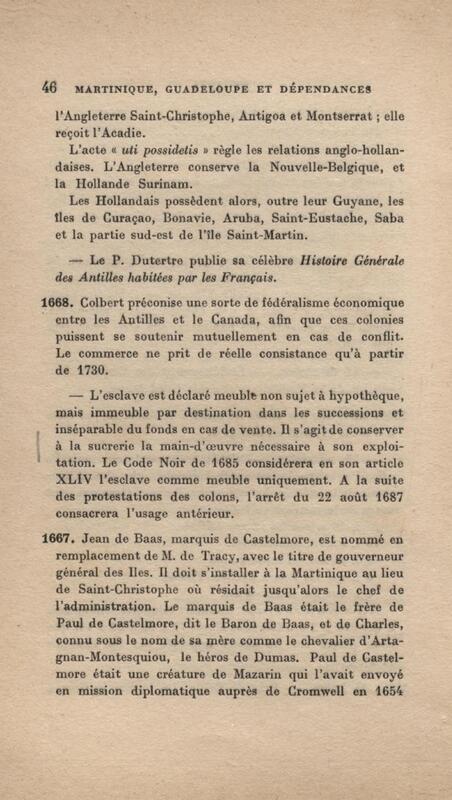 46 MARTINIQUE, GUADELOUPE ET DÉPENDANCES

l'Angleterre Saint-Christophe, Antigoa et Montserrat ; elle reçoit l'Acadie.

L'acte « uti possidetis » règle les relations anglo-hollandaises. L'Angleterre conserve la Nouvelle-Belgique, et la Hollande Surinam.

Les Hollandais possèdent alors, outre leur Guyane, les îles de Curaçao, Bonavie, Aruba, Saint-Eustache, Saba et la partie sud-est de l'île Saint-Martin.

— Le P. Dutertre publie sa célèbre Histoire Générale des Antilles habitées par les Français.

1668. Colbert préconise une sorte de fédéralisme économique entre les Antilles et le Canada, afin que ces colonies puissent se soutenir mutuellement en cas de conflit. Le commerce ne prit de réelle consistance qu'à partir de 1730.

— L'esclave est déclaré meuble non sujet à hypothèque, mais immeuble par destination dans les successions et inséparable du fonds en cas de vente. Il s'agit de conserver à la sucrerie la main-d'œuvre nécessaire à son exploitation. Le Code Noir de 1685 considérera en son article XLIV l'esclave comme meuble uniquement. A la suite des protestations des colons, l'arrêt du 22 août 1687 consacrera l'usage antérieur.

1667. Jean de Baas, marquis de Castelmore, est nommé en remplacement de M. de Tracy, avec le titre de gouverneur général des Iles. Il doit s'installer à la Martinique au lieu de Saint-Christophe où résidait jusqu'alors le chef de l'administration. Le marquis de Baas était le frère de Paul de Castelmore, dit le Baron de Baas, et de Charles, connu sous le nom de sa mère comme le chevalier d'Artagnan-Montesquiou, le héros de Dumas. Paul de Castelmore était une créature de Mazarin qui l'avait envoyé en mission diplomatique auprès de Cromwell en 1654